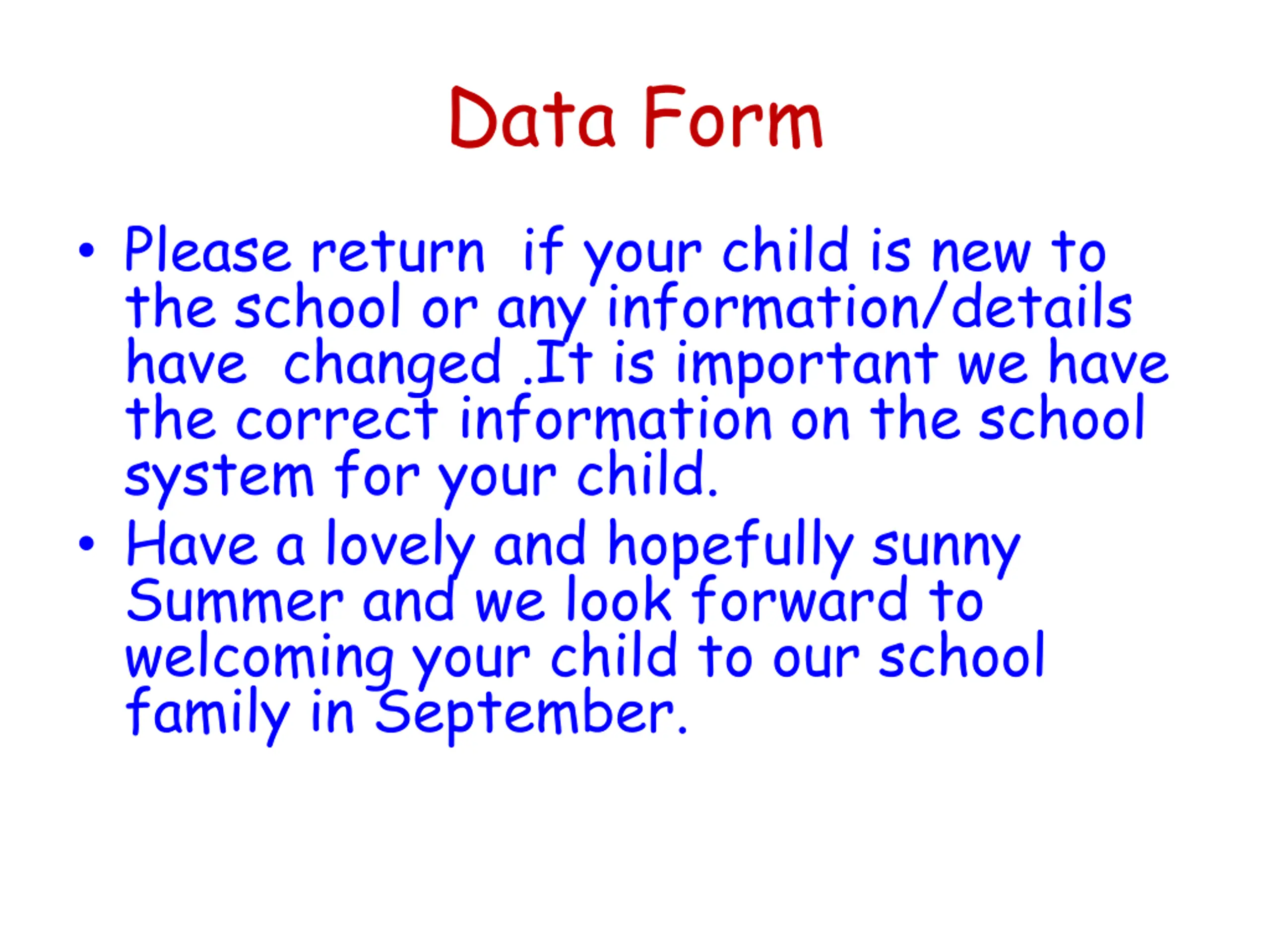 Data Form

• Please return if your child is new to the school or any information/details have changed .It is important we have the correct information on the school system for your child.
• Have a lovely and hopefully sunny Summer and we look forward to welcoming your child to our school family in September.